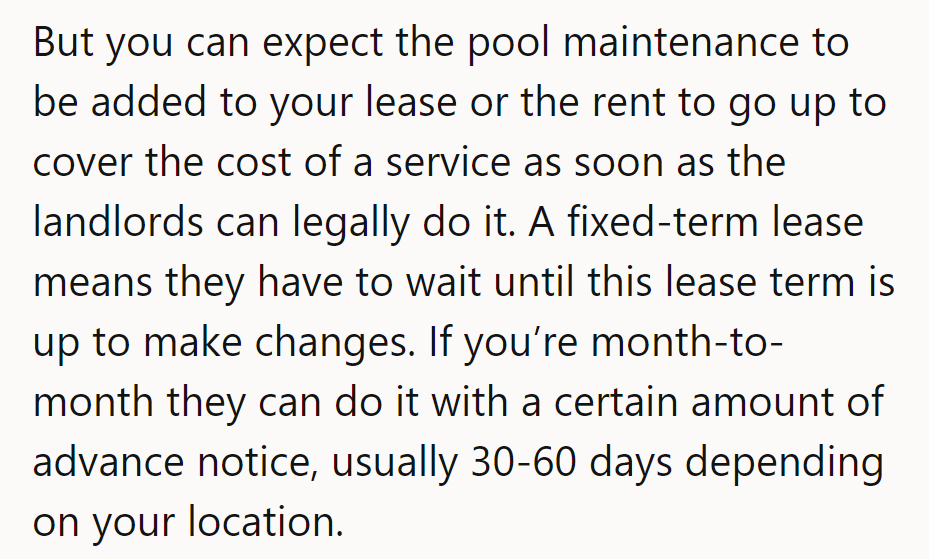 But you can expect the pool maintenance to be added to your lease or the rent to go up to cover the cost of a service as soon as the landlords can legally do it. A fixed-term lease means they have to wait until this lease term is up to make changes. If you’re month-to-month they can do it with a certain amount of advance notice, usually 30-60 days depending on your location.